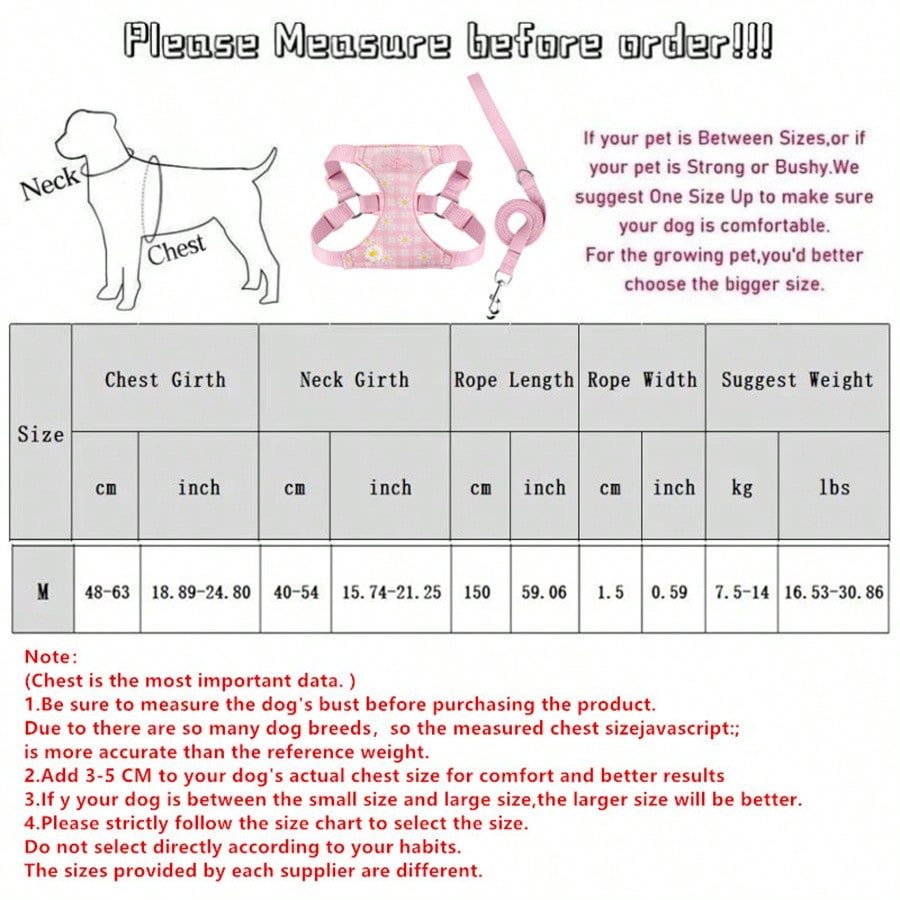 Please Measure before order!!!

Neck

Chest

If your pet is Between Sizes,or if your pet is Strong or Bushy.We suggest One Size Up to make sure your dog is comfortable.
For the growing pet,you'd better choose the bigger size.

| Size | Chest Girth | | Neck Girth | | Rope Length | | Rope Width | | Suggest Weight | |
|---|---|---|---|---|---|---|---|---|---|---|
| | cm | inch | cm | inch | cm | inch | cm | inch | kg | lbs |
| M | 48-63 | 18.89-24.80 | 40-54 | 15.74-21.25 | 150 | 59.06 | 1.5 | 0.59 | 7.5-14 | 16.53-30.86 |

Note:
(Chest is the most important data. )
1.Be sure to measure the dog's bust before purchasing the product.
Due to there are so many dog breeds, so the measured chest sizejavascript:; is more accurate than the reference weight.
2.Add 3-5 CM to your dog's actual chest size for comfort and better results
3.If y your dog is between the small size and large size,the larger size will be better.
4.Please strictly follow the size chart to select the size.
Do not select directly according to your habits.
The sizes provided by each supplier are different.